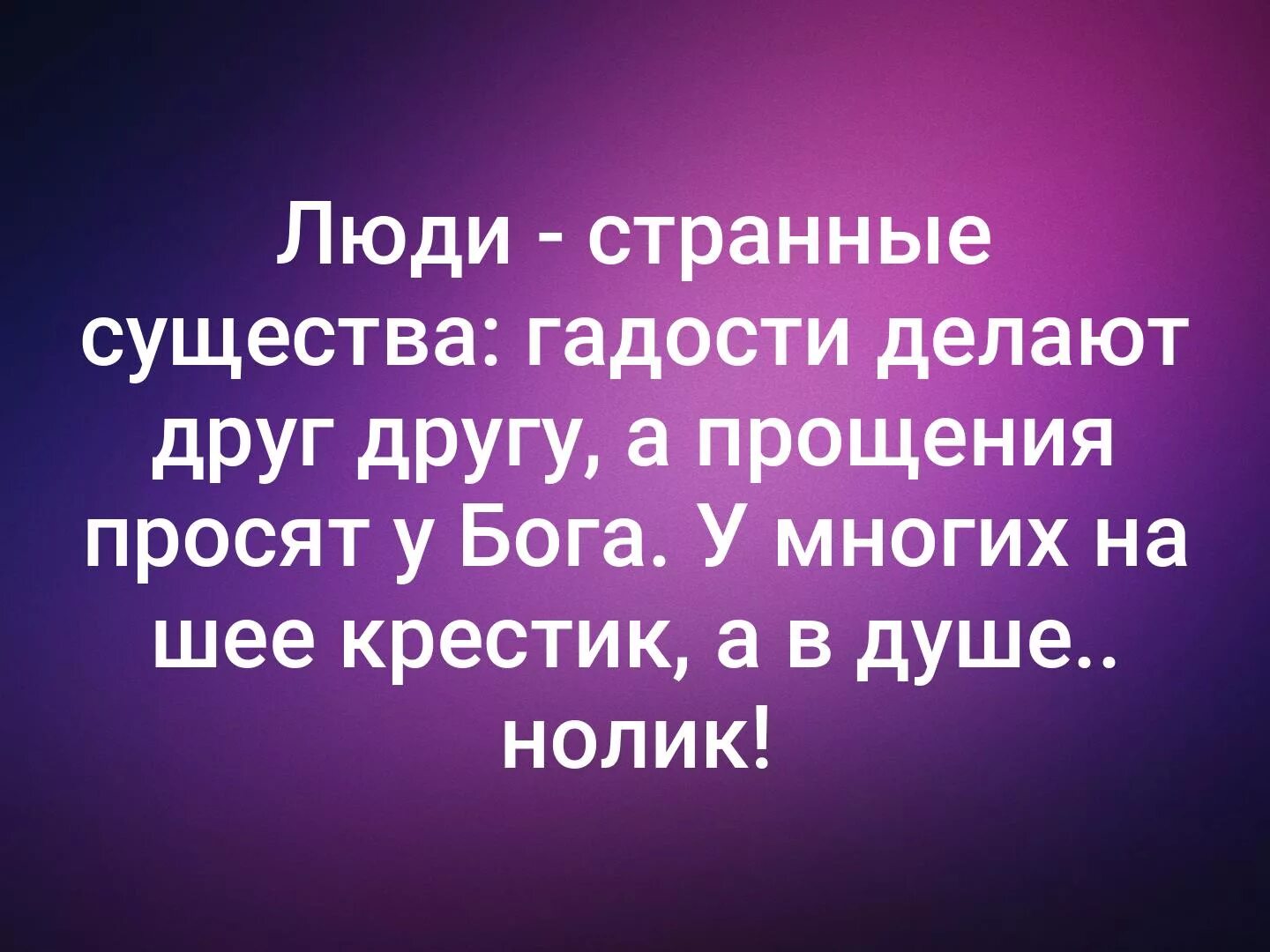 Люди - странные существа: гадости делают друг другу, а прощения просят у Бога. У многих на шее крестик, а в душе.. нолик!